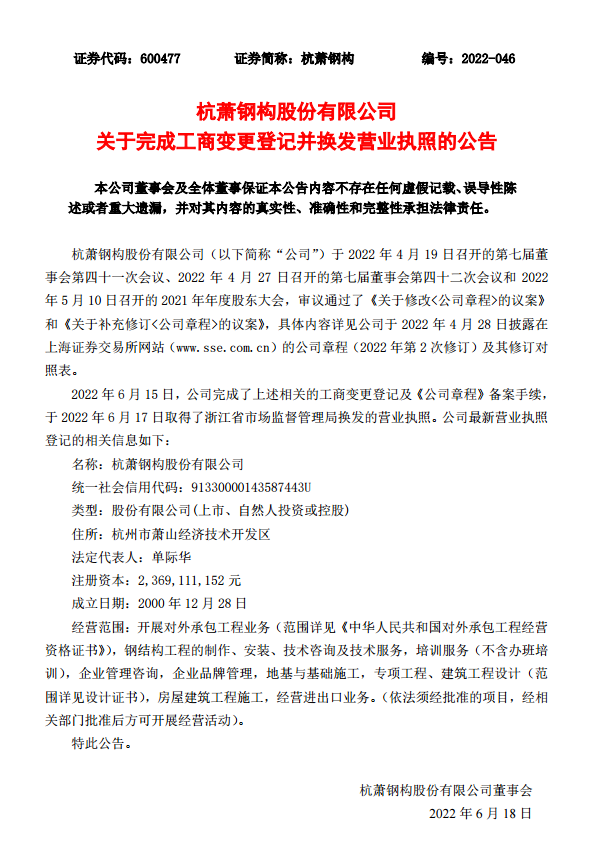 证券代码：600477　　证券简称：杭萧钢构　　编号：2022-046

杭萧钢构股份有限公司
关于完成工商变更登记并换发营业执照的公告

本公司董事会及全体董事保证本公告内容不存在任何虚假记载、误导性陈述或者重大遗漏，并对其内容的真实性、准确性和完整性承担法律责任。

杭萧钢构股份有限公司（以下简称“公司”）于 2022 年 4 月 19 日召开的第七届董事会第四十一次会议、2022 年 4 月 27 日召开的第七届董事会第四十二次会议和 2022 年 5 月 10 日召开的 2021 年年度股东大会，审议通过了《关于修改<公司章程>的议案》和《关于补充修订<公司章程>的议案》，具体内容详见公司于 2022 年 4 月 28 日披露在上海证券交易所网站（www.sse.com.cn）的公司章程（2022 年第 2 次修订）及其修订对照表。

2022 年 6 月 15 日，公司完成了上述相关的工商变更登记及《公司章程》备案手续，于 2022 年 6 月 17 日取得了浙江省市场监督管理局换发的营业执照。公司最新营业执照登记的相关信息如下：

名称：杭萧钢构股份有限公司

统一社会信用代码：91330000143587443U

类型：股份有限公司(上市、自然人投资或控股)

住所：杭州市萧山经济技术开发区

法定代表人：单际华

注册资本：2,369,111,152 元

成立日期：2000 年 12 月 28 日

经营范围：开展对外承包工程业务（范围详见《中华人民共和国对外承包工程经营资格证书》），钢结构工程的制作、安装、技术咨询及技术服务，培训服务（不含办班培训），企业管理咨询，企业品牌管理，地基与基础施工，专项工程、建筑工程设计（范围详见设计证书），房屋建筑工程施工，经营进出口业务。(依法须经批准的项目，经相关部门批准后方可开展经营活动)。

特此公告。

杭萧钢构股份有限公司董事会
2022 年 6 月 18 日